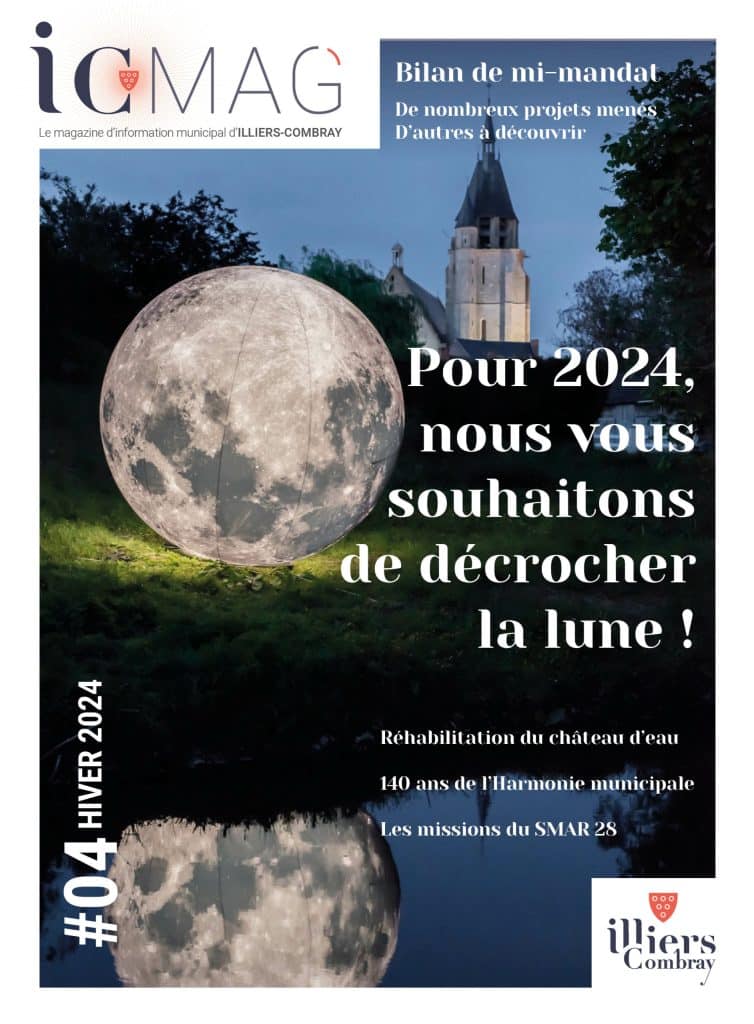 icMAG
Le magazine d'information municipal d'ILLIERS-COMBRAY

Bilan de mi-mandat
De nombreux projets menés
D'autres à découvrir

Pour 2024, nous vous souhaitons de décrocher la lune !

Réhabilitation du château d'eau
140 ans de l'Harmonie municipale
Les missions du SMAR 28

#04 HIVER 2024

illiers
Combray